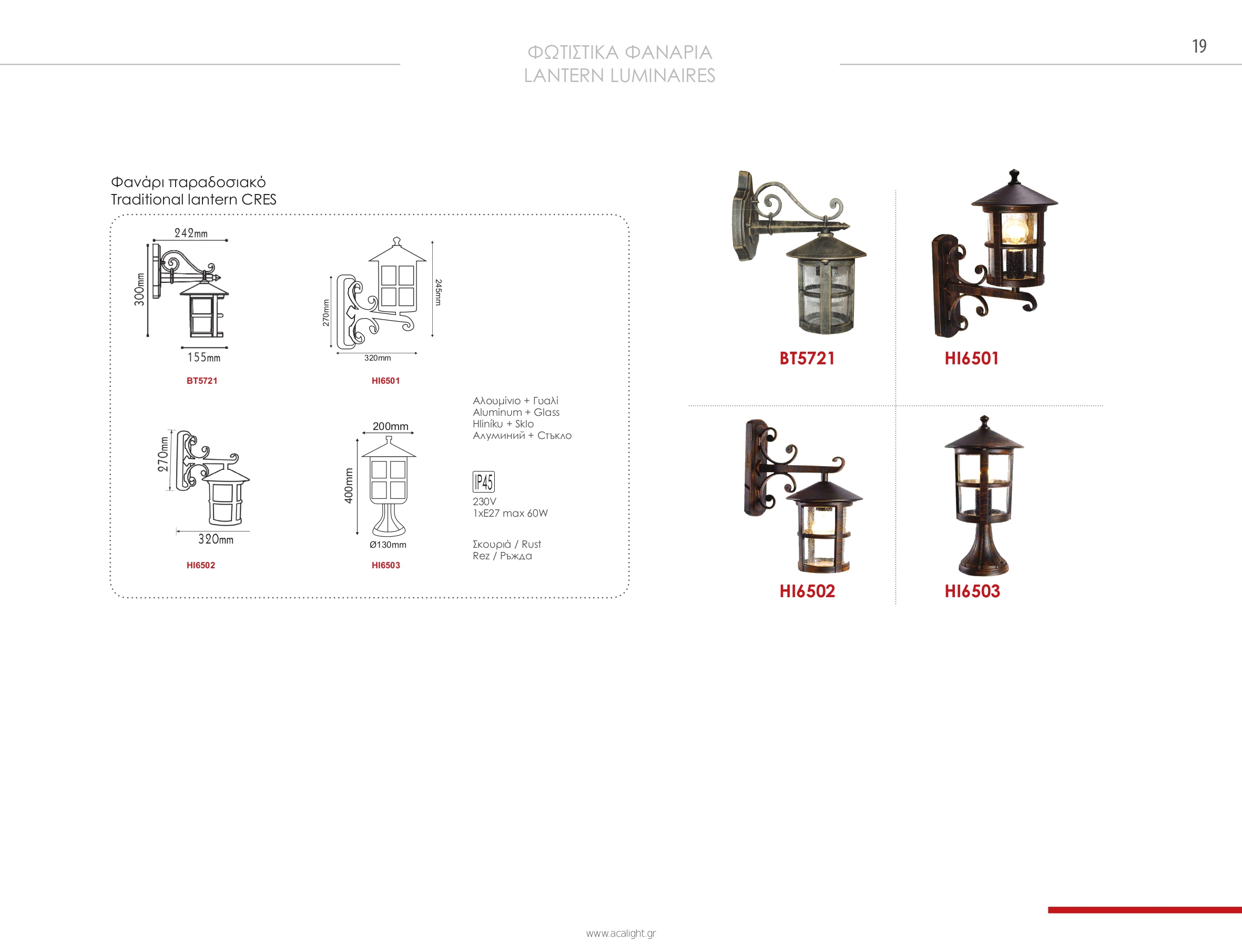 ΦΩΤΙΣΤΙΚΑ ΦΑΝΑΡΙΑ
LANTERN LUMINAIRES

19

Φανάρι παραδοσιακό
Traditional lantern CRES

242mm
300mm
155mm
BT5721

270mm
245mm
320mm
HI6501

270mm
320mm
HI6502

200mm
400mm
Ø130mm
HI6503

Αλουμίνιο + Γυαλί
Aluminum + Glass
Hliníku + Sklo
Алуминий + Стъкло

IP45
230V
1xE27 max 60W

Σκουριά / Rust
Rez / Ръжда

BT5721

HI6501

HI6502

HI6503

www.acalight.gr